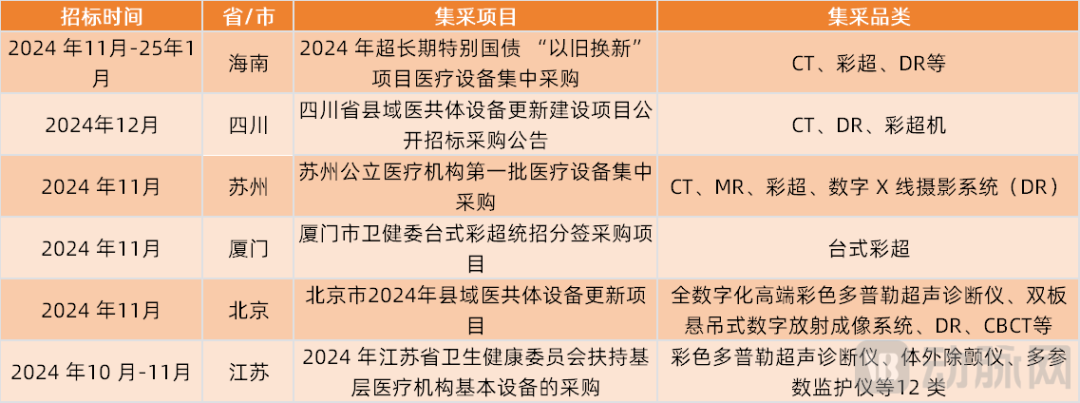 | 招标时间 | 省/市 | 集采项目 | 集采品类 |
|---|---|---|---|
| 2024 年11月-25年1月 | 海南 | 2024 年超长期特别国债 “以旧换新”项目医疗设备集中采购 | CT、彩超、DR等 |
| 2024年12月 | 四川 | 四川省县域医共体设备更新建设项目公开招标采购公告 | CT、DR、彩超机 |
| 2024 年11月 | 苏州 | 苏州公立医疗机构第一批医疗设备集中采购 | CT、MR、彩超、数字 X 线摄影系统（DR） |
| 2024 年11月 | 厦门 | 厦门市卫健委台式彩超统招分签采购项目 | 台式彩超 |
| 2024 年11月 | 北京 | 北京市2024年县域医共体设备更新项目 | 全数字化高端彩色多普勒超声诊断仪、双板悬吊式数字放射成像系统、DR、CBCT等 |
| 2024 年10 月-11月 | 江苏 | 2024 年江苏省卫生健康委员会扶持基层医疗机构基本设备的采购 | 彩色多普勒超声诊断仪、体外除颤仪、多参数监护仪等12 类 |

动脉网